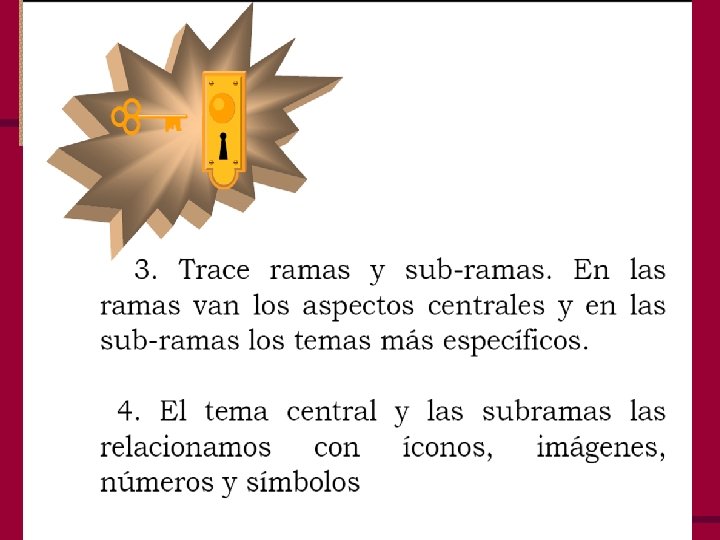 3. Trace ramas y sub-ramas. En las ramas van los aspectos centrales y en las sub-ramas los temas más específicos.

4. El tema central y las subramas las relacionamos con íconos, imágenes, números y símbolos